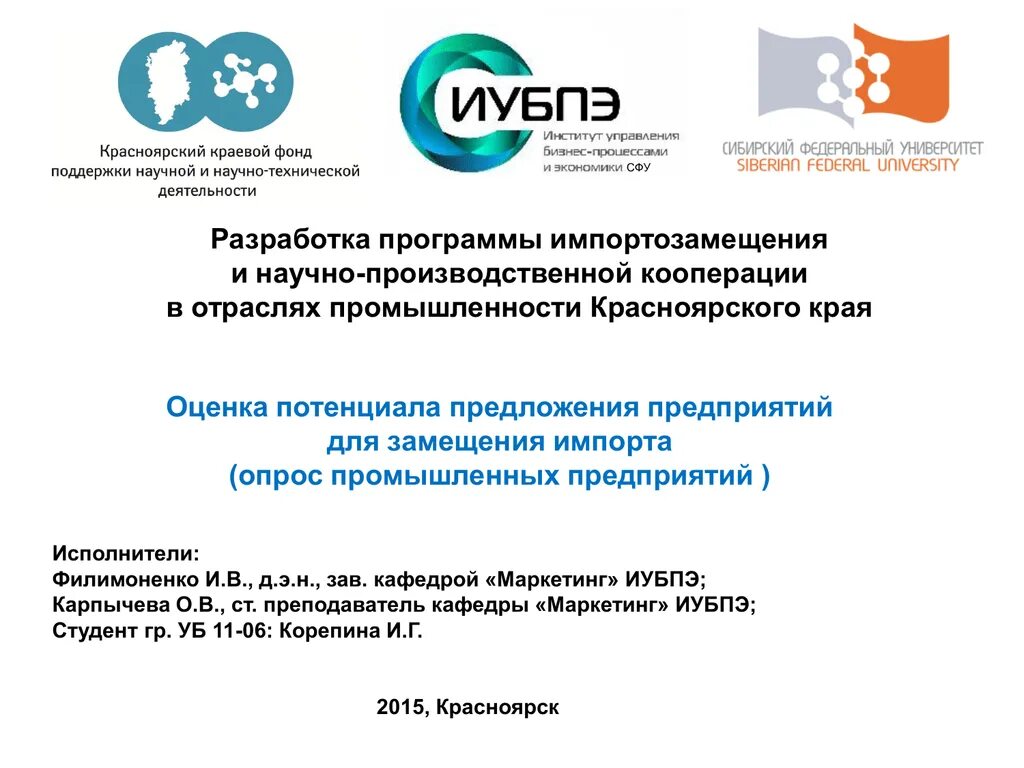 Красноярский краевой фонд поддержки научной и научно-технической деятельности

ИУБПЭ
Институт управления бизнес-процессами и экономики СФУ

СИБИРСКИЙ ФЕДЕРАЛЬНЫЙ УНИВЕРСИТЕТ
SIBERIAN FEDERAL UNIVERSITY

Разработка программы импортозамещения
и научно-производственной кооперации
в отраслях промышленности Красноярского края

Оценка потенциала предложения предприятий
для замещения импорта
(опрос промышленных предприятий )

Исполнители:
Филимоненко И.В., д.э.н., зав. кафедрой «Маркетинг» ИУБПЭ;
Карпычева О.В., ст. преподаватель кафедры «Маркетинг» ИУБПЭ;
Студент гр. УБ 11-06: Корепина И.Г.

2015, Красноярск